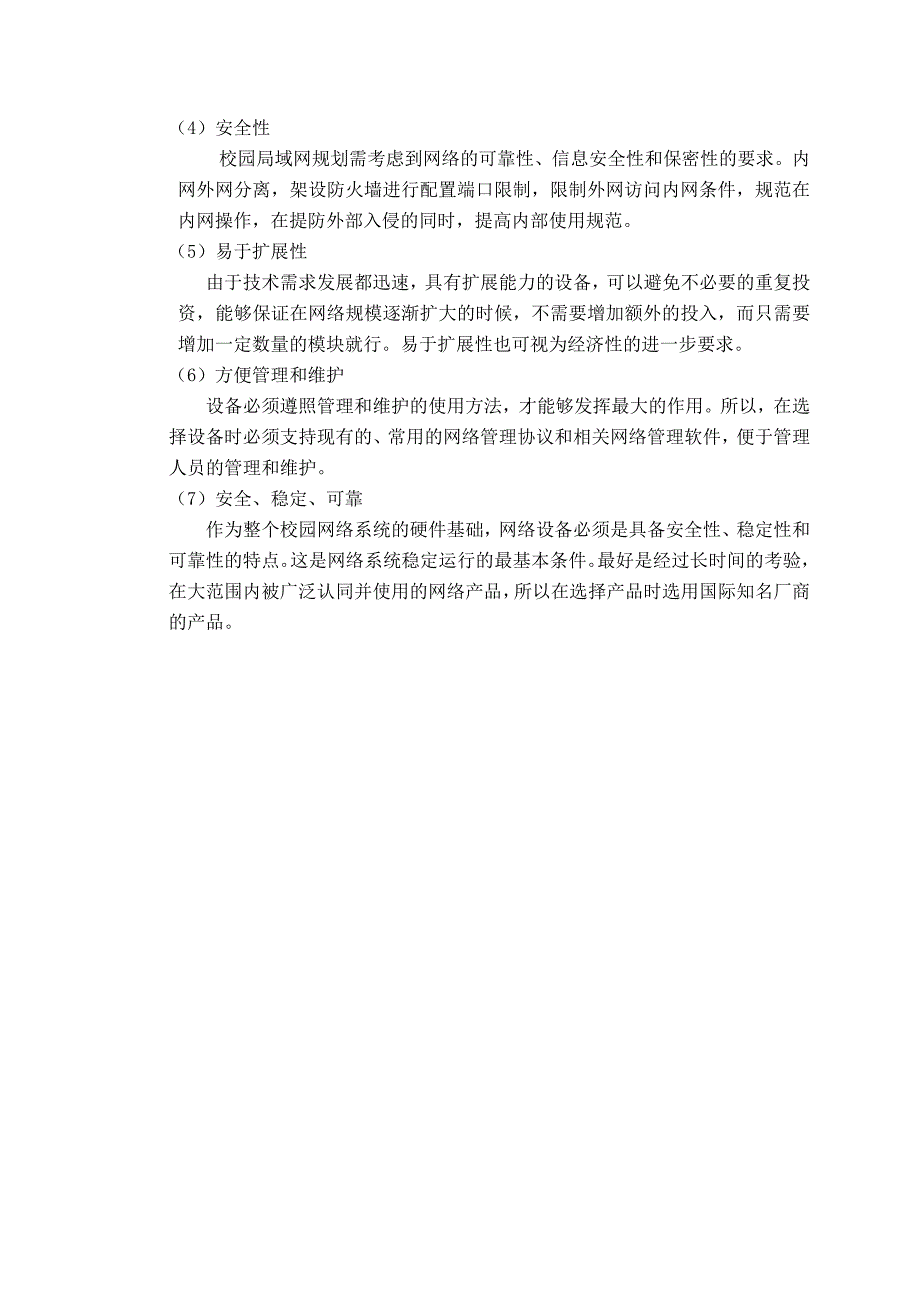 （4）安全性

校园局域网规划需考虑到网络的可靠性、信息安全性和保密性的要求。内网外网分离，架设防火墙进行配置端口限制，限制外网访问内网条件，规范在内网操作，在提防外部入侵的同时，提高内部使用规范。

（5）易于扩展性

由于技术需求发展都迅速，具有扩展能力的设备，可以避免不必要的重复投资，能够保证在网络规模逐渐扩大的时候，不需要增加额外的投入，而只需要增加一定数量的模块就行。易于扩展性也可视为经济性的进一步要求。

（6）方便管理和维护

设备必须遵照管理和维护的使用方法，才能够发挥最大的作用。所以，在选择设备时必须支持现有的、常用的网络管理协议和相关网络管理软件，便于管理人员的管理和维护。

（7）安全、稳定、可靠

作为整个校园网络系统的硬件基础，网络设备必须是具备安全性、稳定性和可靠性的特点。这是网络系统稳定运行的最基本条件。最好是经过长时间的考验，在大范围内被广泛认同并使用的网络产品，所以在选择产品时选用国际知名厂商的产品。